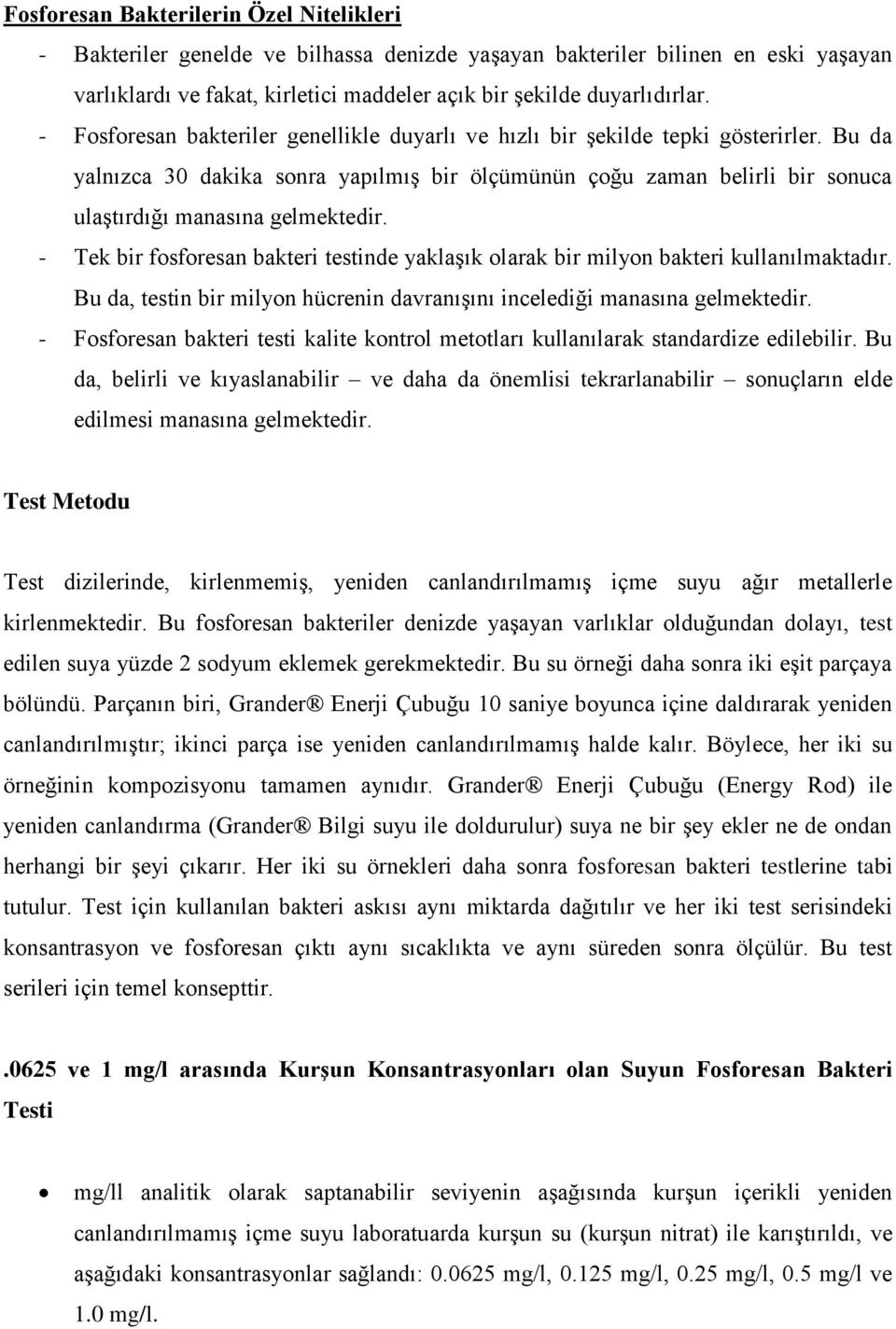 Fosforesan Bakterilerin Özel Nitelikleri

- Bakteriler genelde ve bilhassa denizde yaşayan bakteriler bilinen en eski yaşayan varlıklardı ve fakat, kirletici maddeler açık bir şekilde duyarlıdırlar.
- Fosforesan bakteriler genellikle duyarlı ve hızlı bir şekilde tepki gösterirler. Bu da yalnızca 30 dakika sonra yapılmış bir ölçümünün çoğu zaman belirli bir sonuca ulaştırdığı manasına gelmektedir.
- Tek bir fosforesan bakteri testinde yaklaşık olarak bir milyon bakteri kullanılmaktadır. Bu da, testin bir milyon hücrenin davranışını incelediği manasına gelmektedir.
- Fosforesan bakteri testi kalite kontrol metotları kullanılarak standardize edilebilir. Bu da, belirli ve kıyaslanabilir – ve daha da önemlisi tekrarlanabilir – sonuçların elde edilmesi manasına gelmektedir.

Test Metodu

Test dizilerinde, kirlenmemiş, yeniden canlandırılmamış içme suyu ağır metallerle kirlenmektedir. Bu fosforesan bakteriler denizde yaşayan varlıklar olduğundan dolayı, test edilen suya yüzde 2 sodyum eklemek gerekmektedir. Bu su örneği daha sonra iki eşit parçaya bölündü. Parçanın biri, Grander® Enerji Çubuğu 10 saniye boyunca içine daldırarak yeniden canlandırılmıştır; ikinci parça ise yeniden canlandırılmamış halde kalır. Böylece, her iki su örneğinin kompozisyonu tamamen aynıdır. Grander® Enerji Çubuğu (Energy Rod) ile yeniden canlandırma (Grander® Bilgi suyu ile doldurulur) suya ne bir şey ekler ne de ondan herhangi bir şeyi çıkarır. Her iki su örnekleri daha sonra fosforesan bakteri testlerine tabi tutulur. Test için kullanılan bakteri askısı aynı miktarda dağıtılır ve her iki test serisindeki konsantrasyon ve fosforesan çıktı aynı sıcaklıkta ve aynı süreden sonra ölçülür. Bu test serileri için temel konsepttir.

.0625 ve 1 mg/l arasında Kurşun Konsantrasyonları olan Suyun Fosforesan Bakteri Testi

• mg/ll analitik olarak saptanabilir seviyenin aşağısında kurşun içerikli yeniden canlandırılmamış içme suyu laboratuarda kurşun su (kurşun nitrat) ile karıştırıldı, ve aşağıdaki konsantrasyonlar sağlandı: 0.0625 mg/l, 0.125 mg/l, 0.25 mg/l, 0.5 mg/l ve 1.0 mg/l.